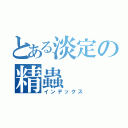 とある淡定の
精蟲
インデックス